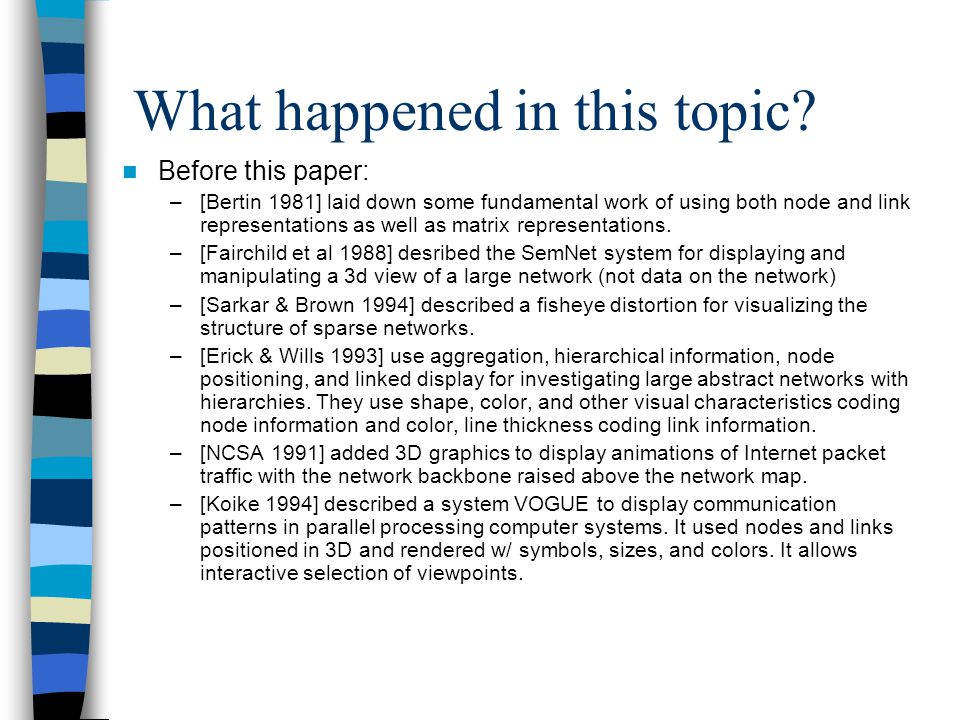 What happened in this topic?

Before this paper:

– [Bertin 1981] laid down some fundamental work of using both node and link representations as well as matrix representations.

– [Fairchild et al 1988] desribed the SemNet system for displaying and manipulating a 3d view of a large network (not data on the network)

– [Sarkar & Brown 1994] described a fisheye distortion for visualizing the structure of sparse networks.

– [Erick & Wills 1993] use aggregation, hierarchical information, node positioning, and linked display for investigating large abstract networks with hierarchies. They use shape, color, and other visual characteristics coding node information and color, line thickness coding link information.

– [NCSA 1991] added 3D graphics to display animations of Internet packet traffic with the network backbone raised above the network map.

– [Koike 1994] described a system VOGUE to display communication patterns in parallel processing computer systems. It used nodes and links positioned in 3D and rendered w/ symbols, sizes, and colors. It allows interactive selection of viewpoints.